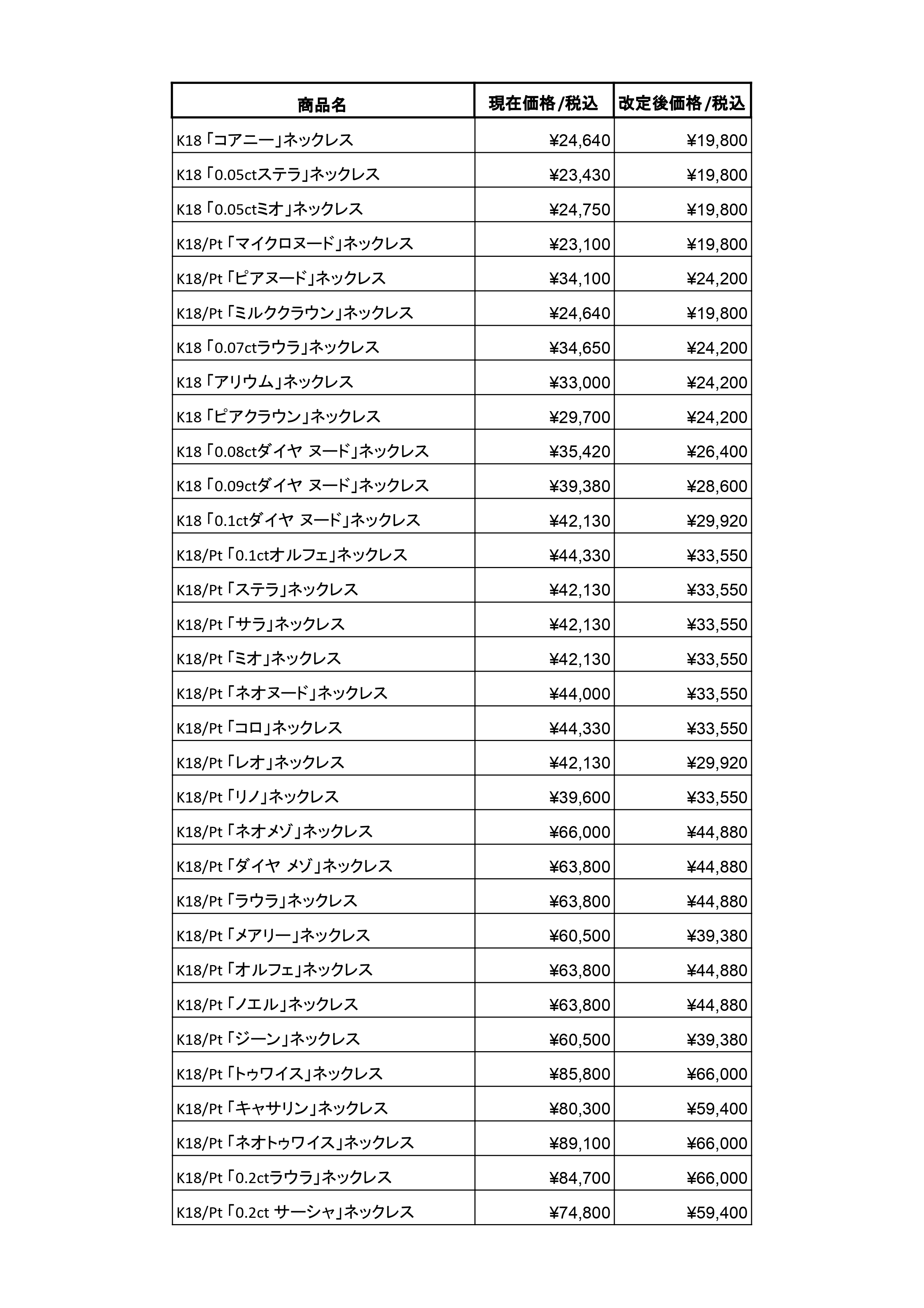 | 商品名 | 現在価格/税込 | 改定後価格/税込 |
|---|---|---|
| K18「コアニー」ネックレス | ¥24,640 | ¥19,800 |
| K18「0.05ctステラ」ネックレス | ¥23,430 | ¥19,800 |
| K18「0.05ctミオ」ネックレス | ¥24,750 | ¥19,800 |
| K18/Pt「マイクロヌード」ネックレス | ¥23,100 | ¥19,800 |
| K18/Pt「ピアヌード」ネックレス | ¥34,100 | ¥24,200 |
| K18/Pt「ミルククラウン」ネックレス | ¥24,640 | ¥19,800 |
| K18「0.07ctラウラ」ネックレス | ¥34,650 | ¥24,200 |
| K18「アリウム」ネックレス | ¥33,000 | ¥24,200 |
| K18「ピアクラウン」ネックレス | ¥29,700 | ¥24,200 |
| K18「0.08ctダイヤ ヌード」ネックレス | ¥35,420 | ¥26,400 |
| K18「0.09ctダイヤ ヌード」ネックレス | ¥39,380 | ¥28,600 |
| K18「0.1ctダイヤ ヌード」ネックレス | ¥42,130 | ¥29,920 |
| K18/Pt「0.1ctオルフェ」ネックレス | ¥44,330 | ¥33,550 |
| K18/Pt「ステラ」ネックレス | ¥42,130 | ¥33,550 |
| K18/Pt「サラ」ネックレス | ¥42,130 | ¥33,550 |
| K18/Pt「ミオ」ネックレス | ¥42,130 | ¥33,550 |
| K18/Pt「ネオヌード」ネックレス | ¥44,000 | ¥33,550 |
| K18/Pt「コロ」ネックレス | ¥44,330 | ¥33,550 |
| K18/Pt「レオ」ネックレス | ¥42,130 | ¥29,920 |
| K18/Pt「リノ」ネックレス | ¥39,600 | ¥33,550 |
| K18/Pt「ネオメゾ」ネックレス | ¥66,000 | ¥44,880 |
| K18/Pt「ダイヤ メゾ」ネックレス | ¥63,800 | ¥44,880 |
| K18/Pt「ラウラ」ネックレス | ¥63,800 | ¥44,880 |
| K18/Pt「メアリー」ネックレス | ¥60,500 | ¥39,380 |
| K18/Pt「オルフェ」ネックレス | ¥63,800 | ¥44,880 |
| K18/Pt「ノエル」ネックレス | ¥63,800 | ¥44,880 |
| K18/Pt「ジーン」ネックレス | ¥60,500 | ¥39,380 |
| K18/Pt「トゥワイス」ネックレス | ¥85,800 | ¥66,000 |
| K18/Pt「キャサリン」ネックレス | ¥80,300 | ¥59,400 |
| K18/Pt「ネオトゥワイス」ネックレス | ¥89,100 | ¥66,000 |
| K18/Pt「0.2ctラウラ」ネックレス | ¥84,700 | ¥66,000 |
| K18/Pt「0.2ct サーシャ」ネックレス | ¥74,800 | ¥59,400 |